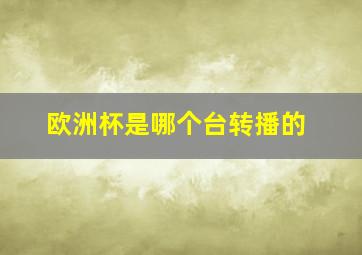 欧洲杯是哪个台转播的